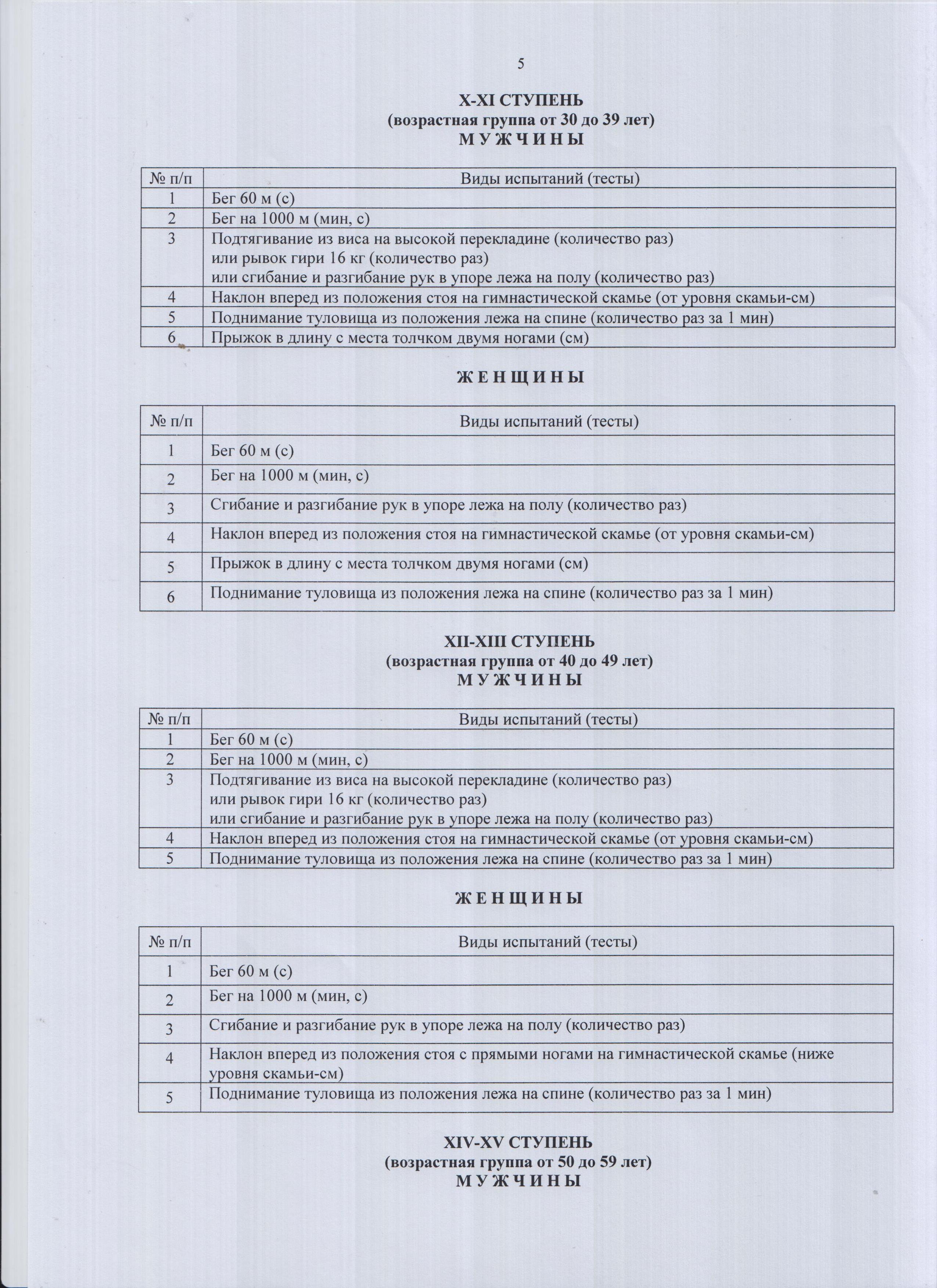 5

X-XI СТУПЕНЬ
(возрастная группа от 30 до 39 лет)
М У Ж Ч И Н Ы

| № п/п | Виды испытаний (тесты) |
|---|---|
| 1 | Бег 60 м (с) |
| 2 | Бег на 1000 м (мин, с) |
| 3 | Подтягивание из виса на высокой перекладине (количество раз) или рывок гири 16 кг (количество раз) или сгибание и разгибание рук в упоре лежа на полу (количество раз) |
| 4 | Наклон вперед из положения стоя на гимнастической скамье (от уровня скамьи-см) |
| 5 | Поднимание туловища из положения лежа на спине (количество раз за 1 мин) |
| 6 | Прыжок в длину с места толчком двумя ногами (см) |

Ж Е Н Щ И Н Ы

| № п/п | Виды испытаний (тесты) |
|---|---|
| 1 | Бег 60 м (с) |
| 2 | Бег на 1000 м (мин, с) |
| 3 | Сгибание и разгибание рук в упоре лежа на полу (количество раз) |
| 4 | Наклон вперед из положения стоя на гимнастической скамье (от уровня скамьи-см) |
| 5 | Прыжок в длину с места толчком двумя ногами (см) |
| 6 | Поднимание туловища из положения лежа на спине (количество раз за 1 мин) |

XII-XIII СТУПЕНЬ
(возрастная группа от 40 до 49 лет)
М У Ж Ч И Н Ы

| № п/п | Виды испытаний (тесты) |
|---|---|
| 1 | Бег 60 м (с) |
| 2 | Бег на 1000 м (мин, с) |
| 3 | Подтягивание из виса на высокой перекладине (количество раз) или рывок гири 16 кг (количество раз) или сгибание и разгибание рук в упоре лежа на полу (количество раз) |
| 4 | Наклон вперед из положения стоя на гимнастической скамье (от уровня скамьи-см) |
| 5 | Поднимание туловища из положения лежа на спине (количество раз за 1 мин) |

Ж Е Н Щ И Н Ы

| № п/п | Виды испытаний (тесты) |
|---|---|
| 1 | Бег 60 м (с) |
| 2 | Бег на 1000 м (мин, с) |
| 3 | Сгибание и разгибание рук в упоре лежа на полу (количество раз) |
| 4 | Наклон вперед из положения стоя с прямыми ногами на гимнастической скамье (ниже уровня скамьи-см) |
| 5 | Поднимание туловища из положения лежа на спине (количество раз за 1 мин) |

XIV-XV СТУПЕНЬ
(возрастная группа от 50 до 59 лет)
М У Ж Ч И Н Ы